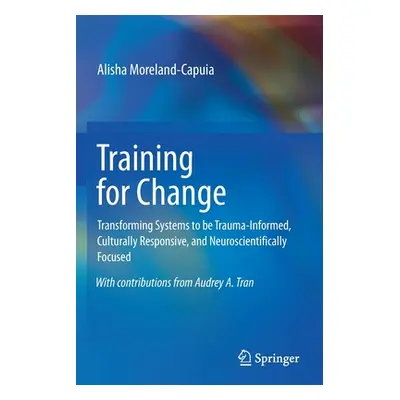 Alisha Moreland-Capuia

Training for Change

Transforming Systems to be Trauma-Informed, Culturally Responsive, and Neuroscientifically Focused

With contributions from Audrey A. Tran

Springer